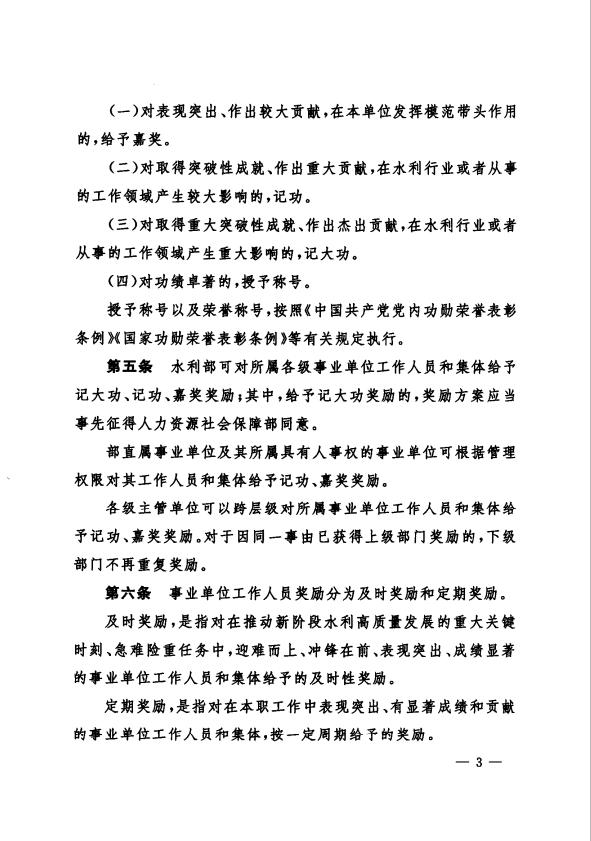 （一）对表现突出、作出较大贡献，在本单位发挥模范带头作用的，给予嘉奖。

（二）对取得突破性成就、作出重大贡献，在水利行业或者从事的工作领域产生较大影响的，记功。

（三）对取得重大突破性成就、作出杰出贡献，在水利行业或者从事的工作领域产生重大影响的，记大功。

（四）对功绩卓著的，授予称号。

授予称号以及荣誉称号，按照《中国共产党党内功勋荣誉表彰条例》《国家功勋荣誉表彰条例》等有关规定执行。

第五条　水利部可对所属各级事业单位工作人员和集体给予记大功、记功、嘉奖奖励；其中，给予记大功奖励的，奖励方案应当事先征得人力资源社会保障部同意。

部直属事业单位及其所属具有人事权的事业单位可根据管理权限对其工作人员和集体给予记功、嘉奖奖励。

各级主管单位可以跨层级对所属事业单位工作人员和集体给予记功、嘉奖奖励。对于因同一事由已获得上级部门奖励的，下级部门不再重复奖励。

第六条　事业单位工作人员奖励分为及时奖励和定期奖励。

及时奖励，是指对在推动新阶段水利高质量发展的重大关键时刻、急难险重任务中，迎难而上、冲锋在前、表现突出、成绩显著的事业单位工作人员和集体给予的及时性奖励。

定期奖励，是指对在本职工作中表现突出、有显著成绩和贡献的事业单位工作人员和集体，按一定周期给予的奖励。

— 3 —